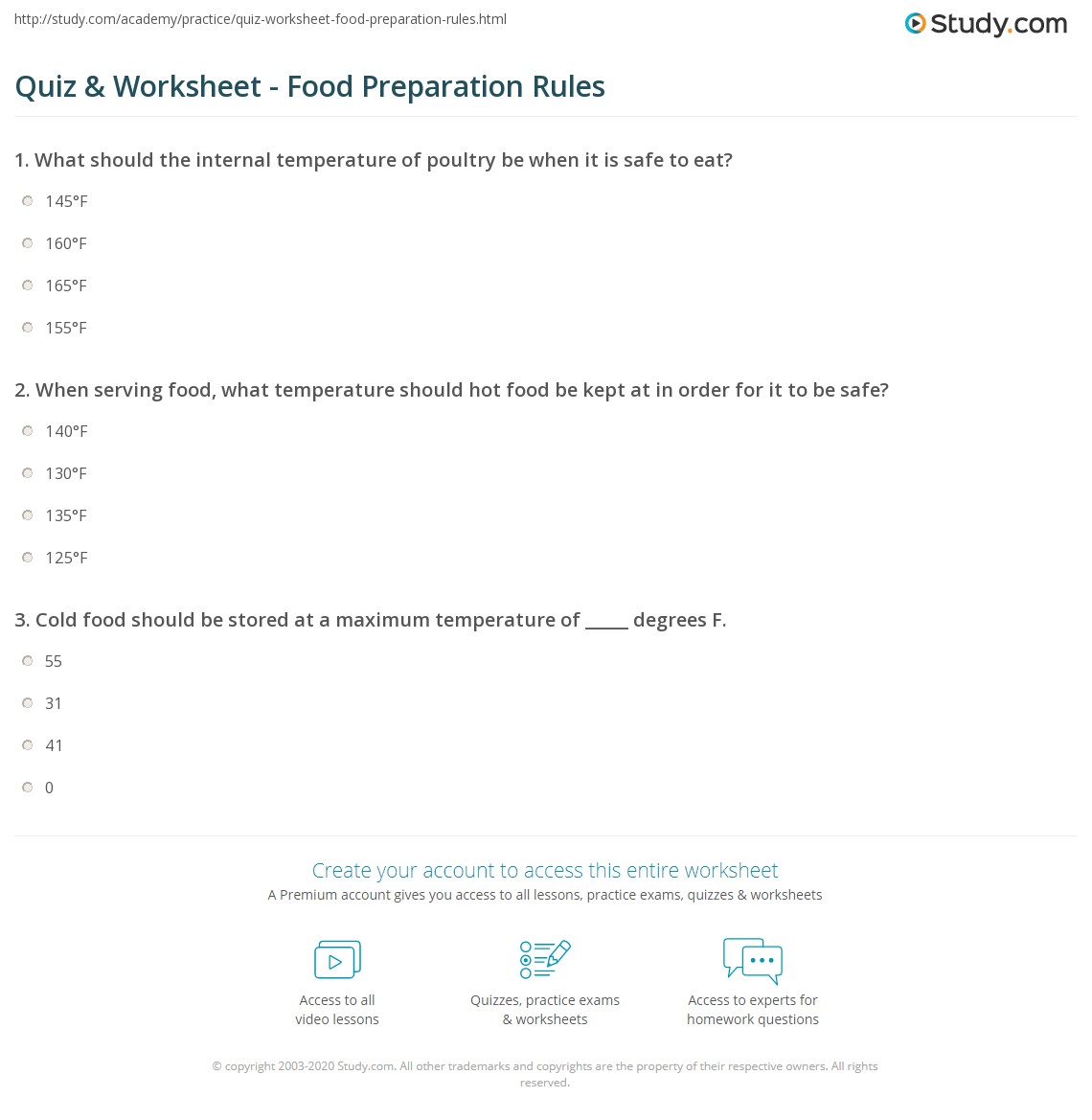 http://study.com/academy/practice/quiz-worksheet-food-preparation-rules.html

Study.com

Quiz & Worksheet - Food Preparation Rules

1. What should the internal temperature of poultry be when it is safe to eat?

145°F

160°F

165°F

155°F

2. When serving food, what temperature should hot food be kept at in order for it to be safe?

140°F

130°F

135°F

125°F

3. Cold food should be stored at a maximum temperature of _____ degrees F.

55

31

41

0

Create your account to access this entire worksheet

A Premium account gives you access to all lessons, practice exams, quizzes & worksheets

Access to all video lessons

Quizzes, practice exams & worksheets

Access to experts for homework questions

© copyright 2003-2020 Study.com. All other trademarks and copyrights are the property of their respective owners. All rights reserved.